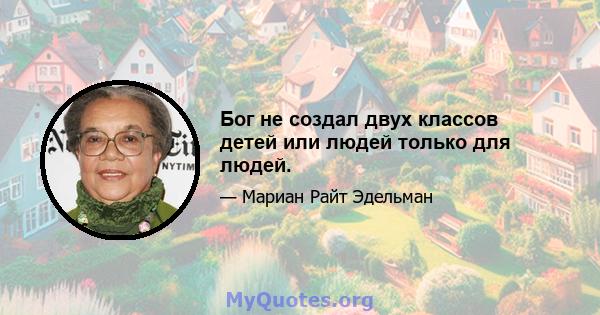 Бог не создал двух классов детей или людей только для людей.

— Мариан Райт Эдельман

MyQuotes.org